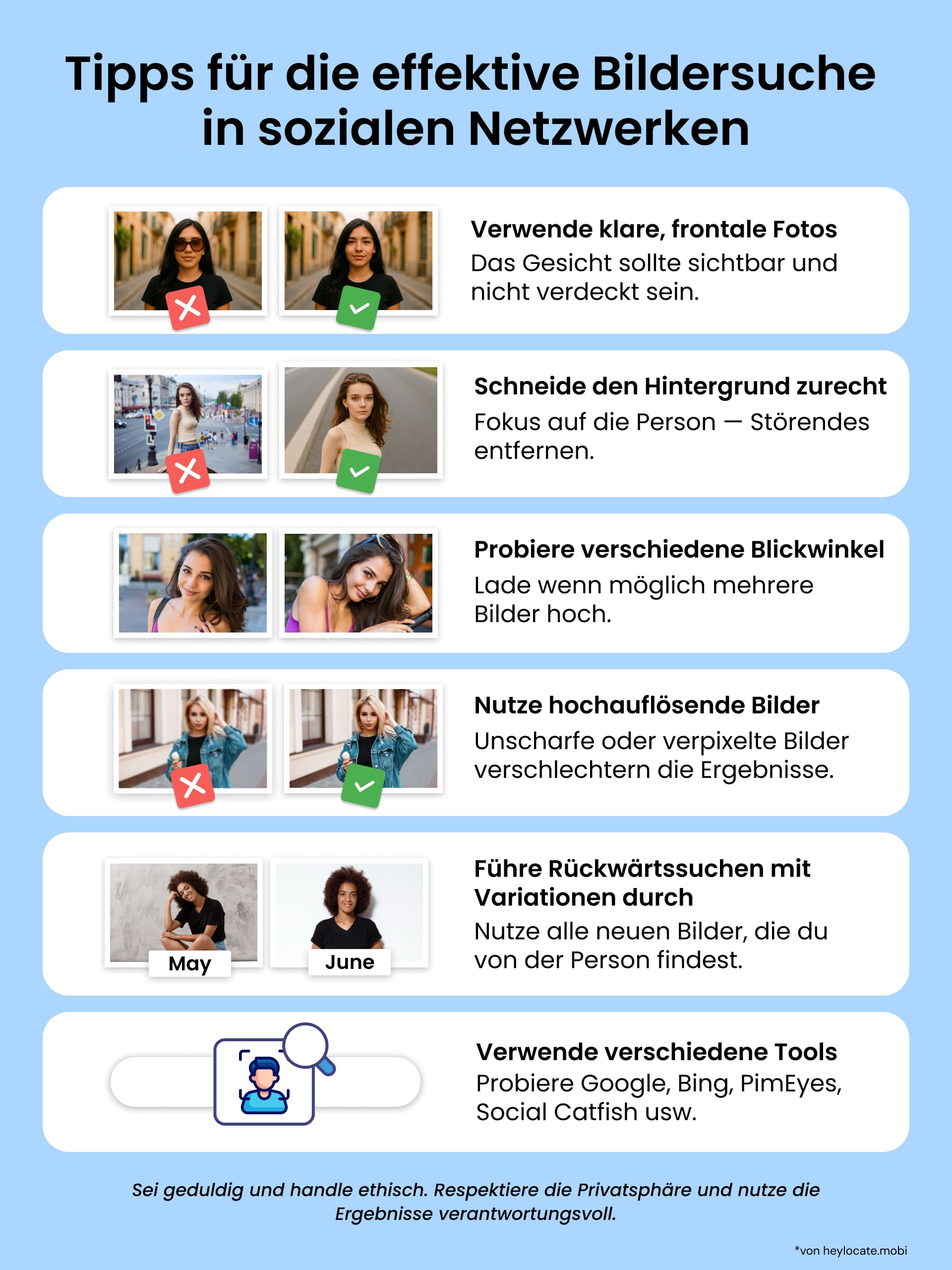 Tipps für die effektive Bildersuche in sozialen Netzwerken

Verwende klare, frontale Fotos
Das Gesicht sollte sichtbar und nicht verdeckt sein.

Schneide den Hintergrund zurecht
Fokus auf die Person — Störendes entfernen.

Probiere verschiedene Blickwinkel
Lade wenn möglich mehrere Bilder hoch.

Nutze hochauflösende Bilder
Unscharfe oder verpixelte Bilder verschlechtern die Ergebnisse.

May

June

Führe Rückwärtssuchen mit Variationen durch
Nutze alle neuen Bilder, die du von der Person findest.

Verwende verschiedene Tools
Probiere Google, Bing, PimEyes, Social Catfish usw.

Sei geduldig und handle ethisch. Respektiere die Privatsphäre und nutze die Ergebnisse verantwortungsvoll.

*von heylocate.mobi